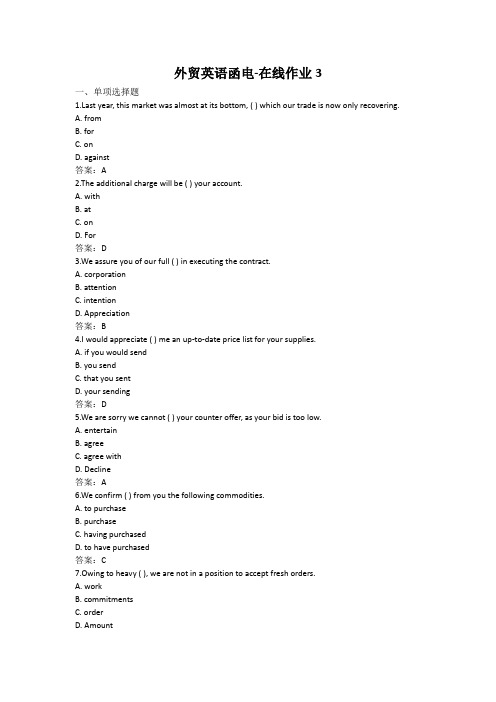 外贸英语函电-在线作业 3

一、单项选择题

1.Last year, this market was almost at its bottom, ( ) which our trade is now only recovering.

A. from

B. for

C. on

D. against

答案：A

2.The additional charge will be ( ) your account.

A. with

B. at

C. on

D. For

答案：D

3.We assure you of our full ( ) in executing the contract.

A. corporation

B. attention

C. intention

D. Appreciation

答案：B

4.I would appreciate ( ) me an up-to-date price list for your supplies.

A. if you would send

B. you send

C. that you sent

D. your sending

答案：D

5.We are sorry we cannot ( ) your counter offer, as your bid is too low.

A. entertain

B. agree

C. agree with

D. Decline

答案：A

6.We confirm ( ) from you the following commodities.

A. to purchase

B. purchase

C. having purchased

D. to have purchased

答案：C

7.Owing to heavy ( ), we are not in a position to accept fresh orders.

A. work

B. commitments

C. order

D. Amount